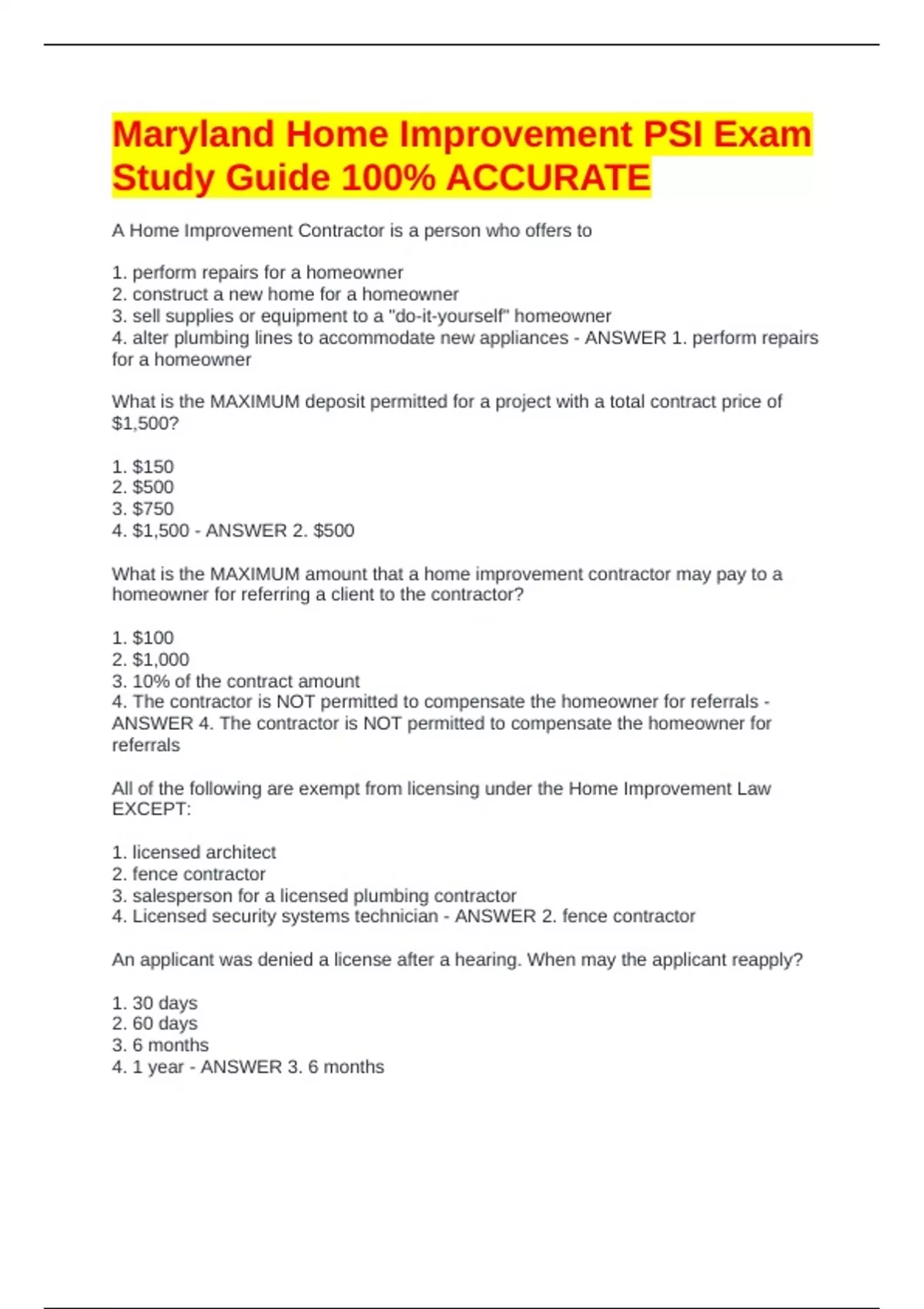 Maryland Home Improvement PSI Exam Study Guide 100% ACCURATE

A Home Improvement Contractor is a person who offers to

1. perform repairs for a homeowner
2. construct a new home for a homeowner
3. sell supplies or equipment to a "do-it-yourself" homeowner
4. alter plumbing lines to accommodate new appliances - ANSWER 1. perform repairs for a homeowner

What is the MAXIMUM deposit permitted for a project with a total contract price of \$1,500?

1. \$150
2. \$500
3. \$750
4. \$1,500 - ANSWER 2. \$500

What is the MAXIMUM amount that a home improvement contractor may pay to a homeowner for referring a client to the contractor?

1. \$100
2. \$1,000
3. 10% of the contract amount
4. The contractor is NOT permitted to compensate the homeowner for referrals - ANSWER 4. The contractor is NOT permitted to compensate the homeowner for referrals

All of the following are exempt from licensing under the Home Improvement Law EXCEPT:

1. licensed architect
2. fence contractor
3. salesperson for a licensed plumbing contractor
4. Licensed security systems technician - ANSWER 2. fence contractor

An applicant was denied a license after a hearing. When may the applicant reapply?

1. 30 days
2. 60 days
3. 6 months
4. 1 year - ANSWER 3. 6 months